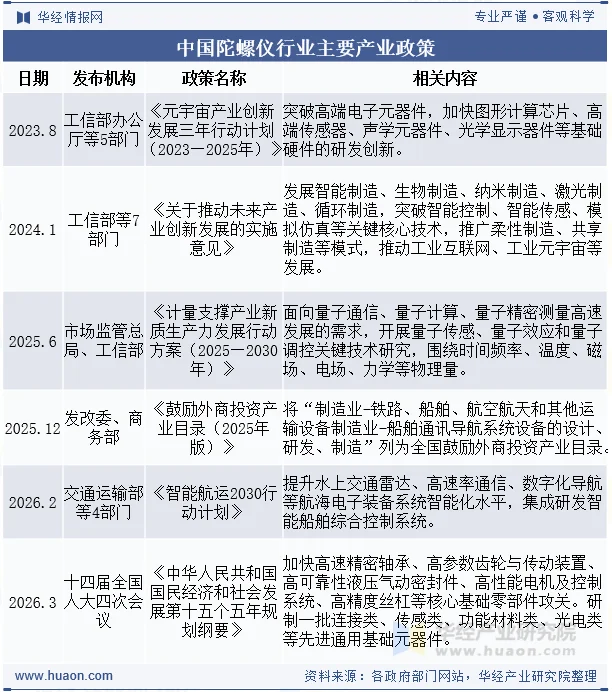 华经情报网

专业严谨 • 客观科学

中国陀螺仪行业主要产业政策

| 日期 | 发布机构 | 政策名称 | 相关内容 |
|---|---|---|---|
| 2023.8 | 工信部办公厅等5部门 | 《元宇宙产业创新发展三年行动计划（2023—2025年）》 | 突破高端电子元器件，加快图形计算芯片、高端传感器、声学元器件、光学显示器件等基础硬件的研发创新。 |
| 2024.1 | 工信部等7部门 | 《关于推动未来产业创新发展的实施意见》 | 发展智能制造、生物制造、纳米制造、激光制造、循环制造，突破智能控制、智能传感、模拟仿真等关键核心技术，推广柔性制造、共享制造等模式，推动工业互联网、工业元宇宙等发展。 |
| 2025.6 | 市场监管总局、工信部 | 《计量支撑产业新质生产力发展行动方案（2025—2030年）》 | 面向量子通信、量子计算、量子精密测量高速发展的需求，开展量子传感、量子效应和量子调控关键技术研究，围绕时间频率、温度、磁场、电场、力学等物理量。 |
| 2025.12 | 发改委、商务部 | 《鼓励外商投资产业目录（2025年版）》 | 将“制造业-铁路、船舶、航空航天和其他运输设备制造业-船舶通讯导航系统设备的设计、研发、制造”列为全国鼓励外商投资产业目录。 |
| 2026.2 | 交通运输部等4部门 | 《智能航运2030行动计划》 | 提升水上交通雷达、高速率通信、数字化导航等航海电子装备系统智能化水平，集成研发智能船舶综合控制系统。 |
| 2026.3 | 十四届全国人大四次会议 | 《中华人民共和国国民经济和社会发展第十五个五年规划纲要》 | 加快高速精密轴承、高参数齿轮与传动装置、高可靠性液压气动密封件、高性能电机及控制系统、高精度丝杠等核心基础零部件攻关。研制一批连接类、传感类、功能材料类、光电类等先进通用基础元器件。 |

华经产业研究院
www.huaon.com

www.huaon.com

资料来源：各政府部门网站，华经产业研究院整理